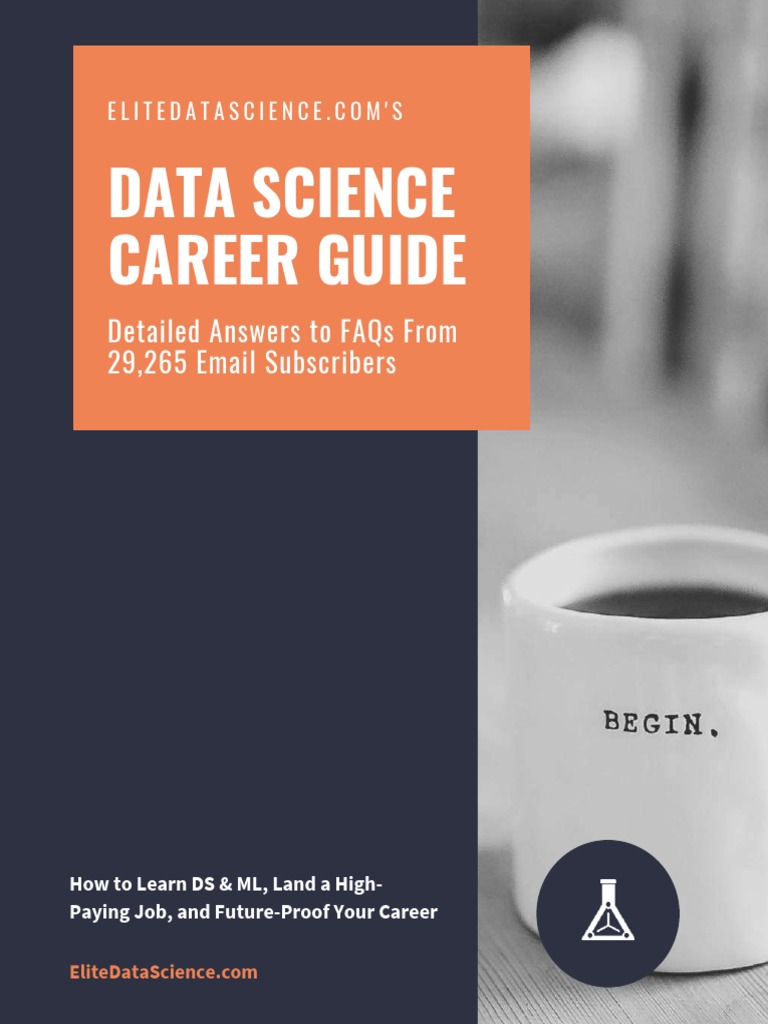 ELITEDATASCIENCE.COM'S

DATA SCIENCE CAREER GUIDE

Detailed Answers to FAQs From 29,265 Email Subscribers

BEGIN.

How to Learn DS & ML, Land a High-Paying Job, and Future-Proof Your Career

EliteDataScience.com